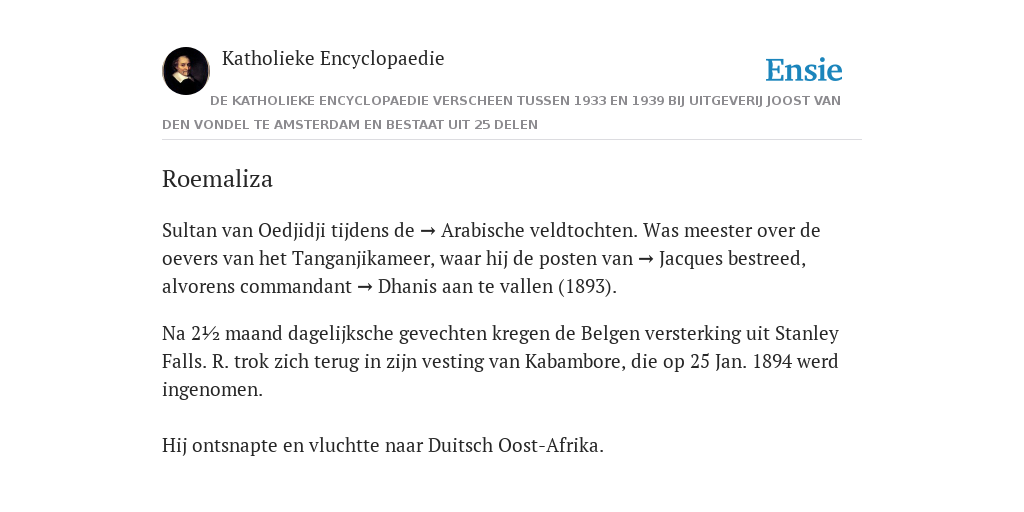 Katholieke Encyclopaedie

Ensie

DE KATHOLIEKE ENCYCLOPAEDIE VERSCHEEN TUSSEN 1933 EN 1939 BIJ UITGEVERIJ JOOST VAN DEN VONDEL TE AMSTERDAM EN BESTAAT UIT 25 DELEN

Roemaliza

Sultan van Oedjidji tijdens de → Arabische veldtochten. Was meester over de oevers van het Tanganjikameer, waar hij de posten van → Jacques bestreed, alvorens commandant → Dhanis aan te vallen (1893).

Na 2½ maand dagelijksche gevechten kregen de Belgen versterking uit Stanley Falls. R. trok zich terug in zijn vesting van Kabambore, die op 25 Jan. 1894 werd ingenomen.

Hij ontsnapte en vluchtte naar Duitsch Oost-Afrika.